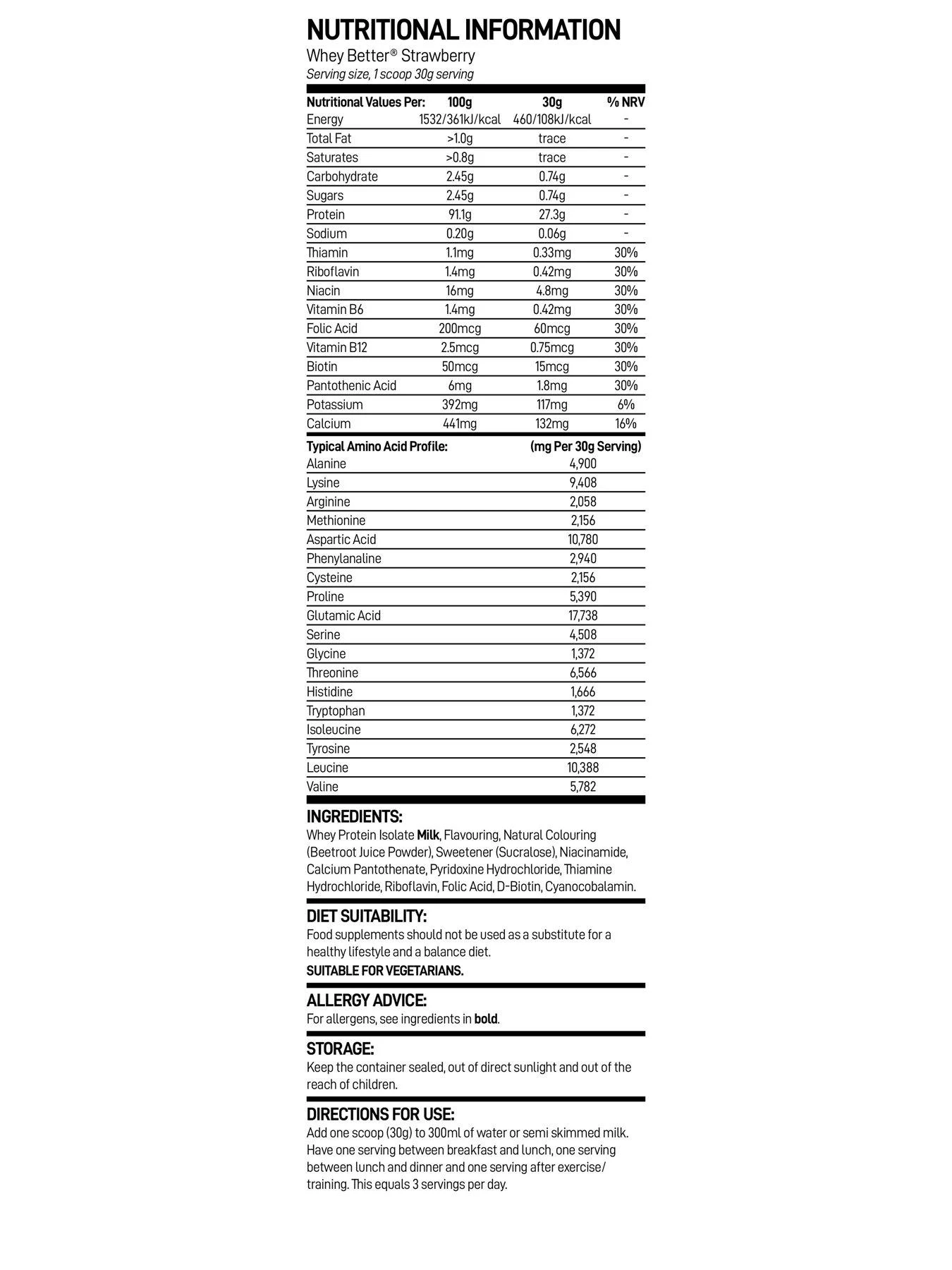 NUTRITIONAL INFORMATION

Whey Better® Strawberry

Serving size, 1 scoop 30g serving

| Nutritional Values Per: | 100g | 30g | % NRV |
|---|---|---|---|
| Energy | 1532/361kJ/kcal | 460/108kJ/kcal | - |
| Total Fat | >1.0g | trace | - |
| Saturates | >0.8g | trace | - |
| Carbohydrate | 2.45g | 0.74g | - |
| Sugars | 2.45g | 0.74g | - |
| Protein | 91.1g | 27.3g | - |
| Sodium | 0.20g | 0.06g | - |
| Thiamin | 1.1mg | 0.33mg | 30% |
| Riboflavin | 1.4mg | 0.42mg | 30% |
| Niacin | 16mg | 4.8mg | 30% |
| Vitamin B6 | 1.4mg | 0.42mg | 30% |
| Folic Acid | 200mcg | 60mcg | 30% |
| Vitamin B12 | 2.5mcg | 0.75mcg | 30% |
| Biotin | 50mcg | 15mcg | 30% |
| Pantothenic Acid | 6mg | 1.8mg | 30% |
| Potassium | 392mg | 117mg | 6% |
| Calcium | 441mg | 132mg | 16% |

| Typical Amino Acid Profile: | (mg Per 30g Serving) |
|---|---|
| Alanine | 4,900 |
| Lysine | 9,408 |
| Arginine | 2,058 |
| Methionine | 2,156 |
| Aspartic Acid | 10,780 |
| Phenylanaline | 2,940 |
| Cysteine | 2,156 |
| Proline | 5,390 |
| Glutamic Acid | 17,738 |
| Serine | 4,508 |
| Glycine | 1,372 |
| Threonine | 6,566 |
| Histidine | 1,666 |
| Tryptophan | 1,372 |
| Isoleucine | 6,272 |
| Tyrosine | 2,548 |
| Leucine | 10,388 |
| Valine | 5,782 |

INGREDIENTS:

Whey Protein Isolate Milk, Flavouring, Natural Colouring (Beetroot Juice Powder), Sweetener (Sucralose), Niacinamide, Calcium Pantothenate, Pyridoxine Hydrochloride, Thiamine Hydrochloride, Riboflavin, Folic Acid, D-Biotin, Cyanocobalamin.

DIET SUITABILITY:

Food supplements should not be used as a substitute for a healthy lifestyle and a balance diet.

SUITABLE FOR VEGETARIANS.

ALLERGY ADVICE:

For allergens, see ingredients in bold.

STORAGE:

Keep the container sealed, out of direct sunlight and out of the reach of children.

DIRECTIONS FOR USE:

Add one scoop (30g) to 300ml of water or semi skimmed milk. Have one serving between breakfast and lunch, one serving between lunch and dinner and one serving after exercise/ training. This equals 3 servings per day.